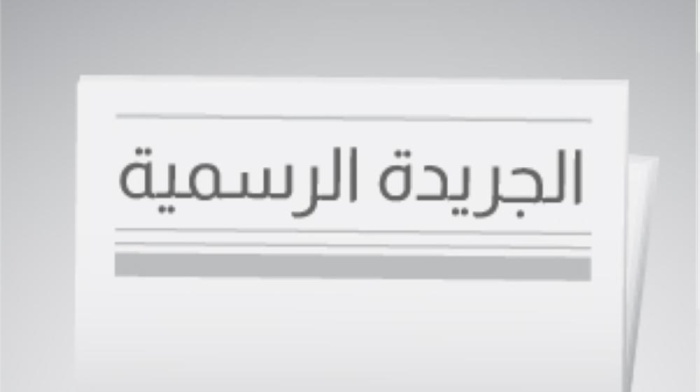 الجريدة الرسمية